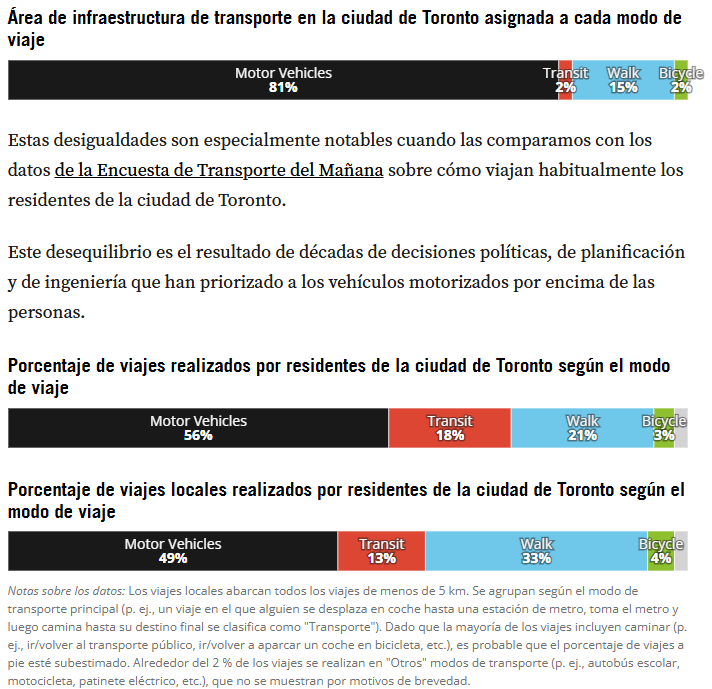 Área de infraestructura de transporte en la ciudad de Toronto asignada a cada modo de viaje

Motor Vehicles
81%
Transit
2%
Walk
15%
Bicycle
2%

Estas desigualdades son especialmente notables cuando las comparamos con los datos de la Encuesta de Transporte del Mañana sobre cómo viajan habitualmente los residentes de la ciudad de Toronto.

Este desequilibrio es el resultado de décadas de decisiones políticas, de planificación y de ingeniería que han priorizado a los vehículos motorizados por encima de las personas.

Porcentaje de viajes realizados por residentes de la ciudad de Toronto según el modo de viaje

Motor Vehicles
56%
Transit
18%
Walk
21%
Bicycle
3%

Porcentaje de viajes locales realizados por residentes de la ciudad de Toronto según el modo de viaje

Motor Vehicles
49%
Transit
13%
Walk
33%
Bicycle
4%

Notas sobre los datos: Los viajes locales abarcan todos los viajes de menos de 5 km. Se agrupan según el modo de transporte principal (p. ej., un viaje en el que alguien se desplaza en coche hasta una estación de metro, toma el metro y luego camina hasta su destino final se clasifica como "Transporte"). Dado que la mayoría de los viajes incluyen caminar (p. ej., ir/volver al transporte público, ir/volver a aparcar un coche en bicicleta, etc.), es probable que el porcentaje de viajes a pie esté subestimado. Alrededor del 2 % de los viajes se realizan en "Otros" modos de transporte (p. ej., autobús escolar, motocicleta, patinete eléctrico, etc.), que no se muestran por motivos de brevedad.